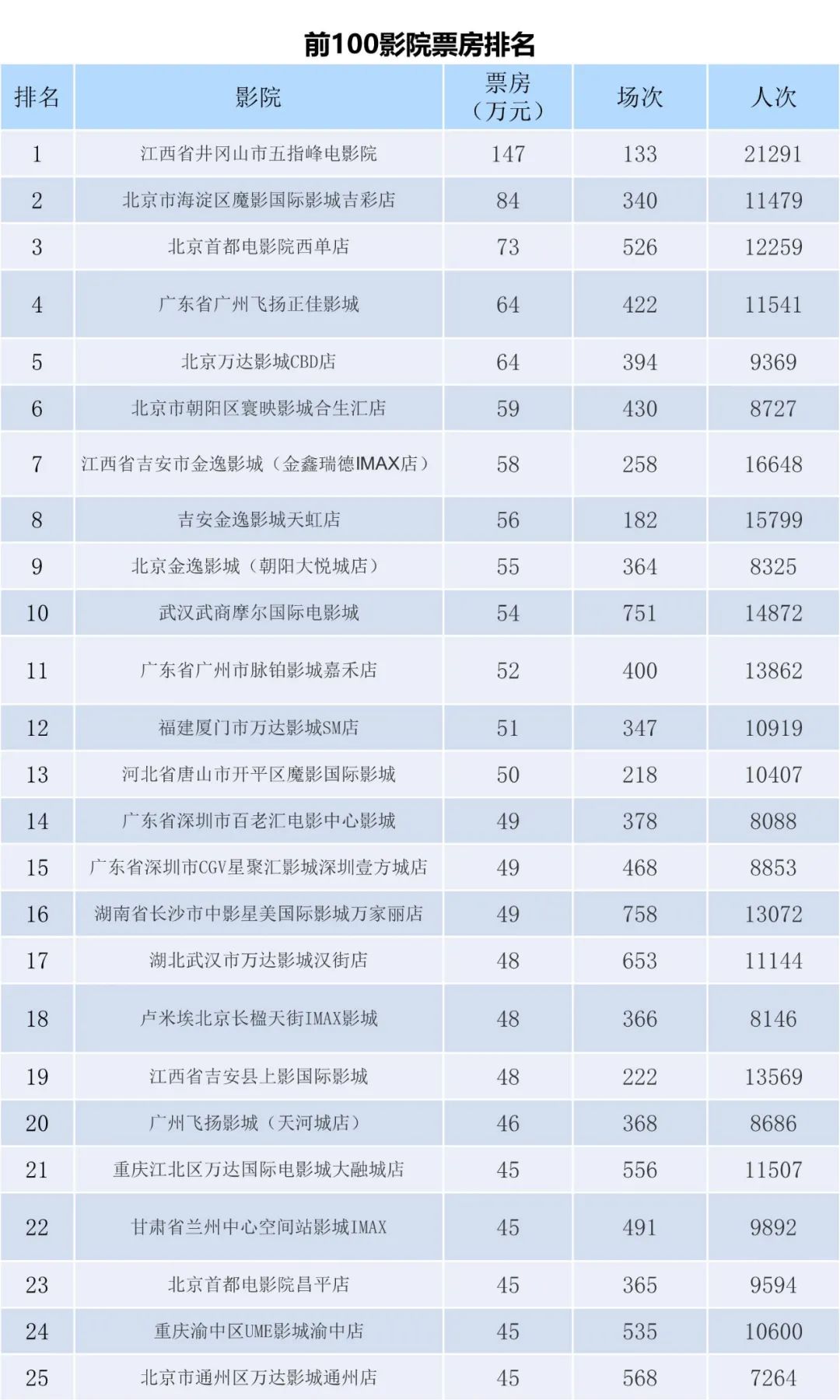 前100影院票房排名

| 排名 | 影院 | 票房（万元） | 场次 | 人次 |
|---|---|---|---|---|
| 1 | 江西省井冈山市五指峰电影院 | 147 | 133 | 21291 |
| 2 | 北京市海淀区魔影国际影城吉彩店 | 84 | 340 | 11479 |
| 3 | 北京首都电影院西单店 | 73 | 526 | 12259 |
| 4 | 广东省广州飞扬正佳影城 | 64 | 422 | 11541 |
| 5 | 北京万达影城CBD店 | 64 | 394 | 9369 |
| 6 | 北京市朝阳区寰映影城合生汇店 | 59 | 430 | 8727 |
| 7 | 江西省吉安市金逸影城（金鑫瑞德IMAX店） | 58 | 258 | 16648 |
| 8 | 吉安金逸影城天虹店 | 56 | 182 | 15799 |
| 9 | 北京金逸影城（朝阳大悦城店） | 55 | 364 | 8325 |
| 10 | 武汉武商摩尔国际电影城 | 54 | 751 | 14872 |
| 11 | 广东省广州市脉铂影城嘉禾店 | 52 | 400 | 13862 |
| 12 | 福建厦门市万达影城SM店 | 51 | 347 | 10919 |
| 13 | 河北省唐山市开平区魔影国际影城 | 50 | 218 | 10407 |
| 14 | 广东省深圳市百老汇电影中心影城 | 49 | 378 | 8088 |
| 15 | 广东省深圳市CGV星聚汇影城深圳壹方城店 | 49 | 468 | 8853 |
| 16 | 湖南省长沙市中影星美国际影城万家丽店 | 49 | 758 | 13072 |
| 17 | 湖北武汉市万达影城汉街店 | 48 | 653 | 11144 |
| 18 | 卢米埃北京长楹天街IMAX影城 | 48 | 366 | 8146 |
| 19 | 江西省吉安县上影国际影城 | 48 | 222 | 13569 |
| 20 | 广州飞扬影城（天河城店） | 46 | 368 | 8686 |
| 21 | 重庆江北区万达国际电影城大融城店 | 45 | 556 | 11507 |
| 22 | 甘肃省兰州中心空间站影城IMAX | 45 | 491 | 9892 |
| 23 | 北京首都电影院昌平店 | 45 | 365 | 9594 |
| 24 | 重庆渝中区UME影城渝中店 | 45 | 535 | 10600 |
| 25 | 北京市通州区万达影城通州店 | 45 | 568 | 7264 |